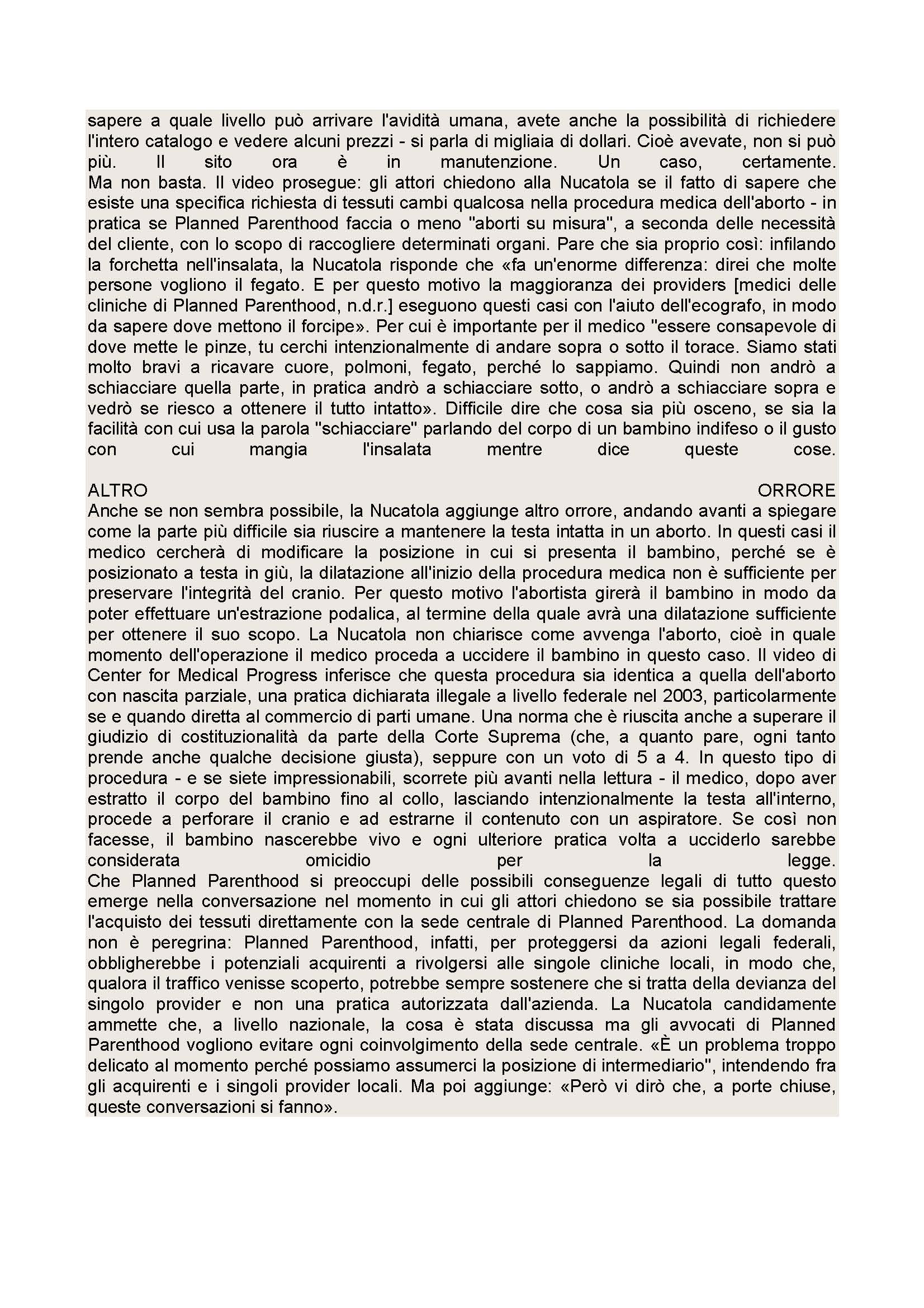 sapere a quale livello può arrivare l'avidità umana, avete anche la possibilità di richiedere l'intero catalogo e vedere alcuni prezzi - si parla di migliaia di dollari. Cioè avevate, non si può più. Il sito ora è in manutenzione. Un caso, certamente.
Ma non basta. Il video prosegue: gli attori chiedono alla Nucatola se il fatto di sapere che esiste una specifica richiesta di tessuti cambi qualcosa nella procedura medica dell'aborto - in pratica se Planned Parenthood faccia o meno "aborti su misura", a seconda delle necessità del cliente, con lo scopo di raccogliere determinati organi. Pare che sia proprio così: infilando la forchetta nell'insalata, la Nucatola risponde che «fa un'enorme differenza: direi che molte persone vogliono il fegato. E per questo motivo la maggioranza dei providers [medici delle cliniche di Planned Parenthood, n.d.r.] eseguono questi casi con l'aiuto dell'ecografo, in modo da sapere dove mettono il forcipe». Per cui è importante per il medico "essere consapevole di dove mette le pinze, tu cerchi intenzionalmente di andare sopra o sotto il torace. Siamo stati molto bravi a ricavare cuore, polmoni, fegato, perché lo sappiamo. Quindi non andrò a schiacciare quella parte, in pratica andrò a schiacciare sotto, o andrò a schiacciare sopra e vedrò se riesco a ottenere il tutto intatto». Difficile dire che cosa sia più osceno, se sia la facilità con cui usa la parola "schiacciare" parlando del corpo di un bambino indifeso o il gusto con cui mangia l'insalata mentre dice queste cose.

ALTRO ORRORE
Anche se non sembra possibile, la Nucatola aggiunge altro orrore, andando avanti a spiegare come la parte più difficile sia riuscire a mantenere la testa intatta in un aborto. In questi casi il medico cercherà di modificare la posizione in cui si presenta il bambino, perché se è posizionato a testa in giù, la dilatazione all'inizio della procedura medica non è sufficiente per preservare l'integrità del cranio. Per questo motivo l'abortista girerà il bambino in modo da poter effettuare un'estrazione podalica, al termine della quale avrà una dilatazione sufficiente per ottenere il suo scopo. La Nucatola non chiarisce come avvenga l'aborto, cioè in quale momento dell'operazione il medico proceda a uccidere il bambino in questo caso. Il video di Center for Medical Progress inferisce che questa procedura sia identica a quella dell'aborto con nascita parziale, una pratica dichiarata illegale a livello federale nel 2003, particolarmente se e quando diretta al commercio di parti umane. Una norma che è riuscita anche a superare il giudizio di costituzionalità da parte della Corte Suprema (che, a quanto pare, ogni tanto prende anche qualche decisione giusta), seppure con un voto di 5 a 4. In questo tipo di procedura - e se siete impressionabili, scorrete più avanti nella lettura - il medico, dopo aver estratto il corpo del bambino fino al collo, lasciando intenzionalmente la testa all'interno, procede a perforare il cranio e ad estrarne il contenuto con un aspiratore. Se così non facesse, il bambino nascerebbe vivo e ogni ulteriore pratica volta a ucciderlo sarebbe considerata omicidio per la legge.
Che Planned Parenthood si preoccupi delle possibili conseguenze legali di tutto questo emerge nella conversazione nel momento in cui gli attori chiedono se sia possibile trattare l'acquisto dei tessuti direttamente con la sede centrale di Planned Parenthood. La domanda non è peregrina: Planned Parenthood, infatti, per proteggersi da azioni legali federali, obbligherebbe i potenziali acquirenti a rivolgersi alle singole cliniche locali, in modo che, qualora il traffico venisse scoperto, potrebbe sempre sostenere che si tratta della devianza del singolo provider e non una pratica autorizzata dall'azienda. La Nucatola candidamente ammette che, a livello nazionale, la cosa è stata discussa ma gli avvocati di Planned Parenthood vogliono evitare ogni coinvolgimento della sede centrale. «È un problema troppo delicato al momento perché possiamo assumerci la posizione di intermediario", intendendo fra gli acquirenti e i singoli provider locali. Ma poi aggiunge: «Però vi dirò che, a porte chiuse, queste conversazioni si fanno».